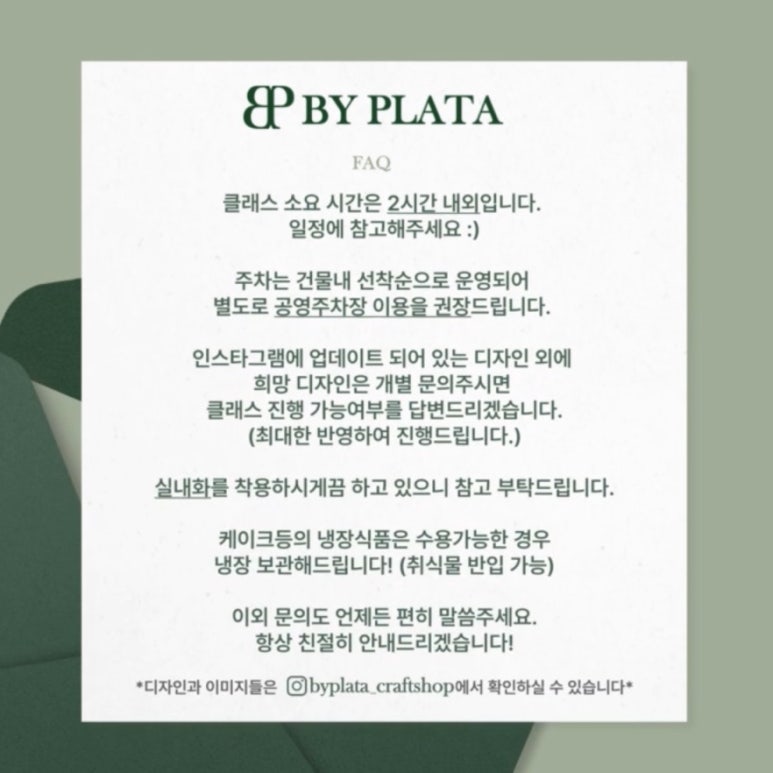 BP BY PLATA

FAQ

클래스 소요 시간은 2시간 내외입니다.
일정에 참고해주세요 :)

주차는 건물내 선착순으로 운영되어
별도로 공영주차장 이용을 권장드립니다.

인스타그램에 업데이트 되어 있는 디자인 외에
희망 디자인은 개별 문의주시면
클래스 진행 가능여부를 답변드리겠습니다.
(최대한 반영하여 진행드립니다.)

실내화를 착용하시게끔 하고 있으니 참고 부탁드립니다.

케이크등의 냉장식품은 수용가능한 경우
냉장 보관해드립니다! (취식물 반입 가능)

이외 문의도 언제든 편히 말씀주세요.
항상 친절히 안내드리겠습니다!

*디자인과 이미지들은 byplata_craftshop에서 확인하실 수 있습니다*